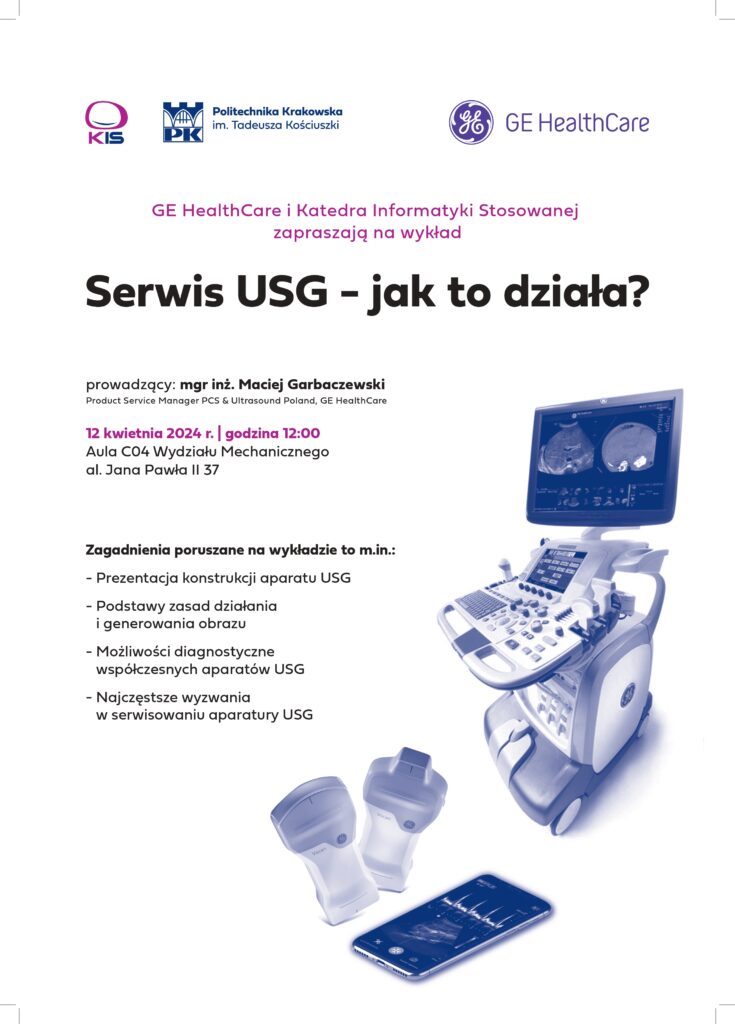 KIS

PK Politechnika Krakowska im. Tadeusza Kościuszki

GE HealthCare

GE HealthCare i Katedra Informatyki Stosowanej zapraszają na wykład

Serwis USG – jak to działa?

prowadzący: mgr inż. Maciej Garbaczewski
Product Service Manager PCS & Ultrasound Poland, GE HealthCare

12 kwietnia 2024 r. | godzina 12:00
Aula C04 Wydziału Mechanicznego
al. Jana Pawła II 37

Zagadnienia poruszane na wykładzie to m.in.:

- Prezentacja konstrukcji aparatu USG

- Podstawy zasad działania i generowania obrazu

- Możliwości diagnostyczne współczesnych aparatów USG

- Najczęstsze wyzwania w serwisowaniu aparatury USG